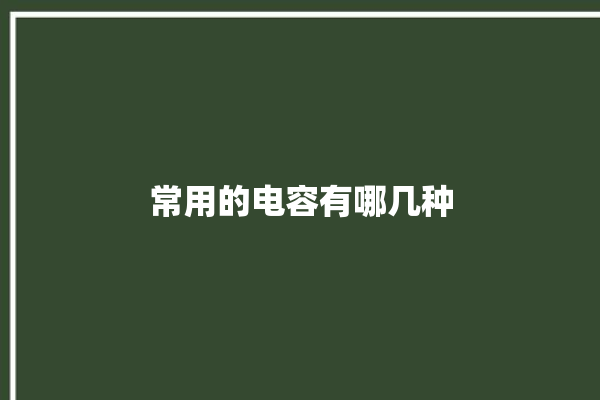 常用的电容有哪几种